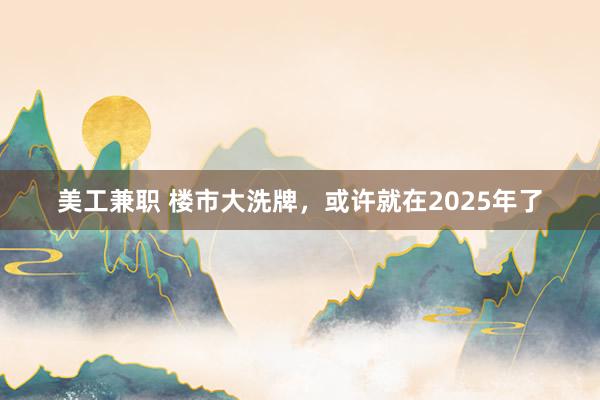 美工兼职 楼市大洗牌，或许就在2025年了